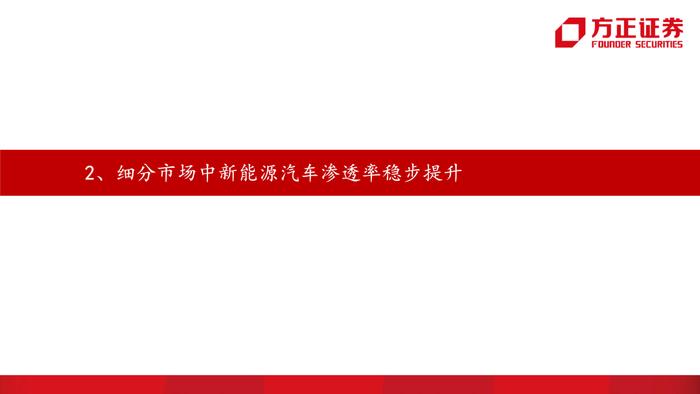 方正证券
FOUNDER SECURITIES

2、细分市场中新能源汽车渗透率稳步提升